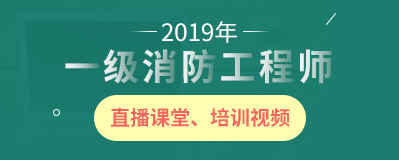 2019年

一级消防工程师

直播课堂、培训视频